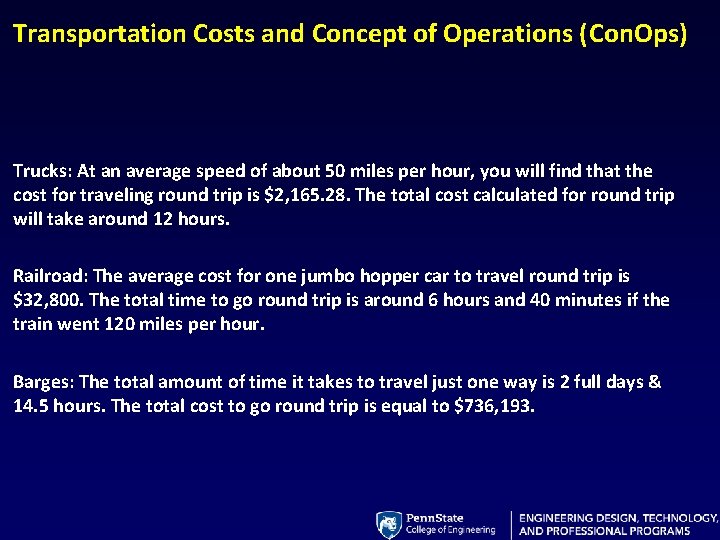 Transportation Costs and Concept of Operations (ConOps)

Trucks: At an average speed of about 50 miles per hour, you will find that the cost for traveling round trip is \$2,165.28. The total cost calculated for round trip will take around 12 hours.

Railroad: The average cost for one jumbo hopper car to travel round trip is \$32,800. The total time to go round trip is around 6 hours and 40 minutes if the train went 120 miles per hour.

Barges: The total amount of time it takes to travel just one way is 2 full days & 14.5 hours. The total cost to go round trip is equal to \$736,193.

PennState College of Engineering

ENGINEERING DESIGN, TECHNOLOGY, AND PROFESSIONAL PROGRAMS